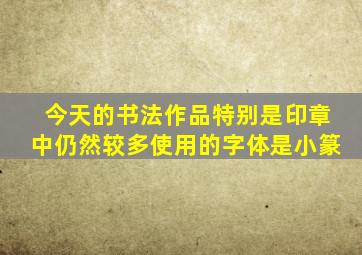 今天的书法作品特别是印章中仍然较多使用的字体是小篆